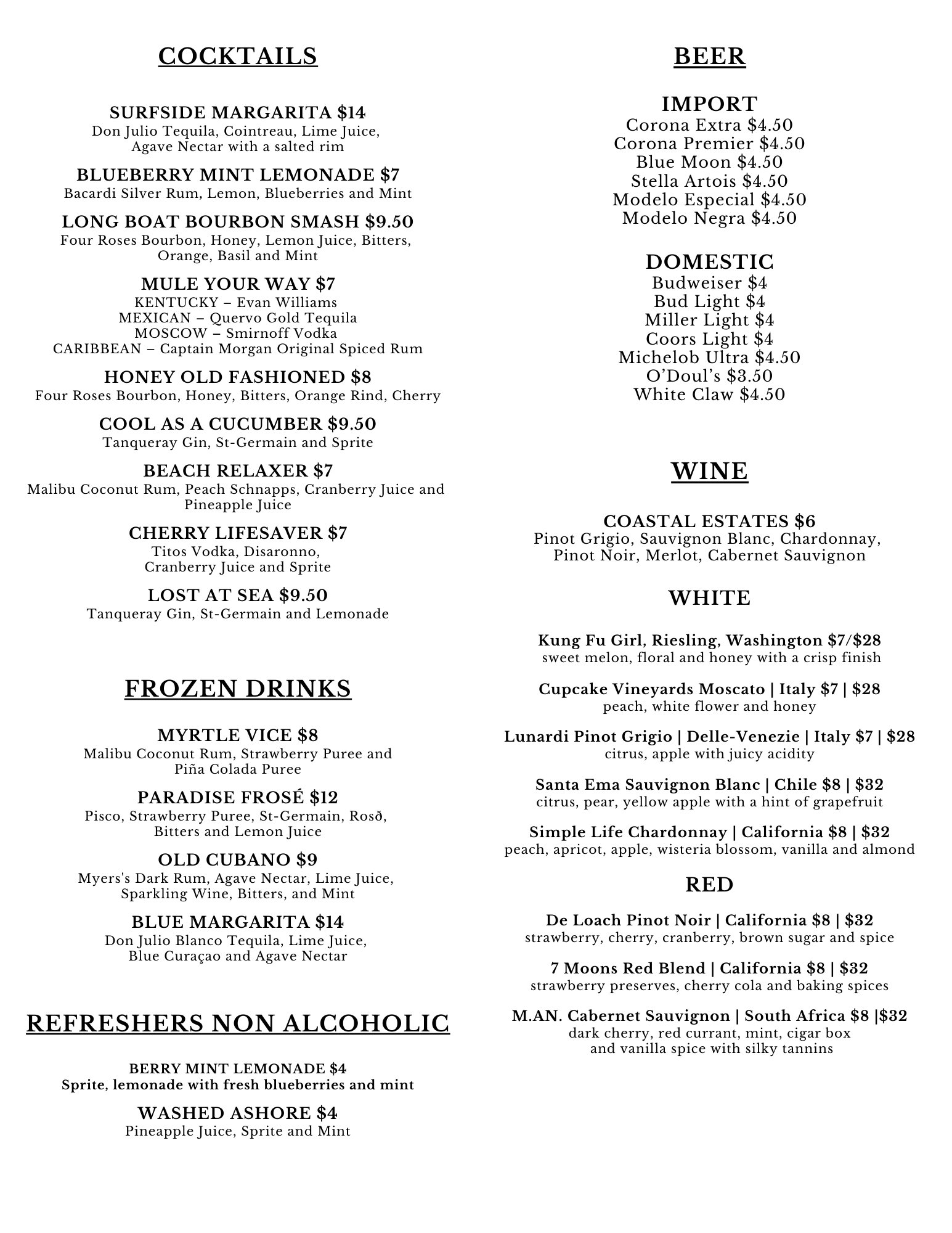 COCKTAILS

SURFSIDE MARGARITA $14
Don Julio Tequila, Cointreau, Lime Juice, Agave Nectar with a salted rim

BLUEBERRY MINT LEMONADE $7
Bacardi Silver Rum, Lemon, Blueberries and Mint

LONG BOAT BOURBON SMASH $9.50
Four Roses Bourbon, Honey, Lemon Juice, Bitters, Orange, Basil and Mint

MULE YOUR WAY $7
KENTUCKY – Evan Williams
MEXICAN – Quervo Gold Tequila
MOSCOW – Smirnoff Vodka
CARIBBEAN – Captain Morgan Original Spiced Rum

HONEY OLD FASHIONED $8
Four Roses Bourbon, Honey, Bitters, Orange Rind, Cherry

COOL AS A CUCUMBER $9.50
Tanqueray Gin, St-Germain and Sprite

BEACH RELAXER $7
Malibu Coconut Rum, Peach Schnapps, Cranberry Juice and Pineapple Juice

CHERRY LIFESAVER $7
Titos Vodka, Disaronno, Cranberry Juice and Sprite

LOST AT SEA $9.50
Tanqueray Gin, St-Germain and Lemonade

FROZEN DRINKS

MYRTLE VICE $8
Malibu Coconut Rum, Strawberry Puree and Piña Colada Puree

PARADISE FROSÉ $12
Pisco, Strawberry Puree, St-Germain, Rosð, Bitters and Lemon Juice

OLD CUBANO $9
Myers's Dark Rum, Agave Nectar, Lime Juice, Sparkling Wine, Bitters, and Mint

BLUE MARGARITA $14
Don Julio Blanco Tequila, Lime Juice, Blue Curaçao and Agave Nectar

REFRESHERS NON ALCOHOLIC

BERRY MINT LEMONADE $4
Sprite, lemonade with fresh blueberries and mint

WASHED ASHORE $4
Pineapple Juice, Sprite and Mint

BEER

IMPORT
Corona Extra $4.50
Corona Premier $4.50
Blue Moon $4.50
Stella Artois $4.50
Modelo Especial $4.50
Modelo Negra $4.50

DOMESTIC
Budweiser $4
Bud Light $4
Miller Light $4
Coors Light $4
Michelob Ultra $4.50
O'Doul's $3.50
White Claw $4.50

WINE

COASTAL ESTATES $6
Pinot Grigio, Sauvignon Blanc, Chardonnay, Pinot Noir, Merlot, Cabernet Sauvignon

WHITE

Kung Fu Girl, Riesling, Washington $7/$28
sweet melon, floral and honey with a crisp finish

Cupcake Vineyards Moscato | Italy $7 | $28
peach, white flower and honey

Lunardi Pinot Grigio | Delle-Venezie | Italy $7 | $28
citrus, apple with juicy acidity

Santa Ema Sauvignon Blanc | Chile $8 | $32
citrus, pear, yellow apple with a hint of grapefruit

Simple Life Chardonnay | California $8 | $32
peach, apricot, apple, wisteria blossom, vanilla and almond

RED

De Loach Pinot Noir | California $8 | $32
strawberry, cherry, cranberry, brown sugar and spice

7 Moons Red Blend | California $8 | $32
strawberry preserves, cherry cola and baking spices

M.AN. Cabernet Sauvignon | South Africa $8 |$32
dark cherry, red currant, mint, cigar box and vanilla spice with silky tannins